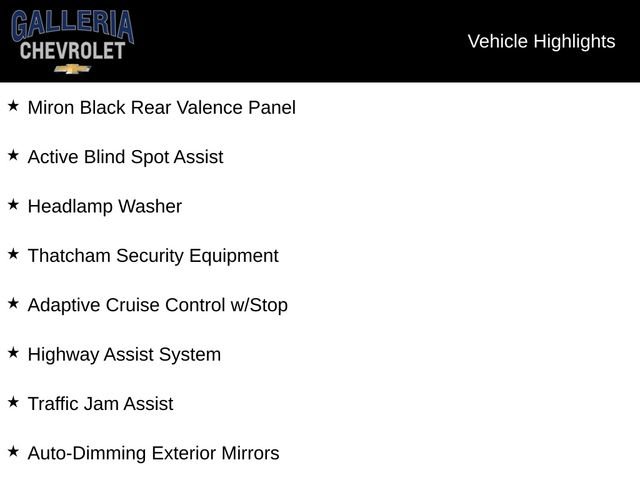 GALLERIA
CHEVROLET

Vehicle Highlights

★ Miron Black Rear Valence Panel

★ Active Blind Spot Assist

★ Headlamp Washer

★ Thatcham Security Equipment

★ Adaptive Cruise Control w/Stop

★ Highway Assist System

★ Traffic Jam Assist

★ Auto-Dimming Exterior Mirrors